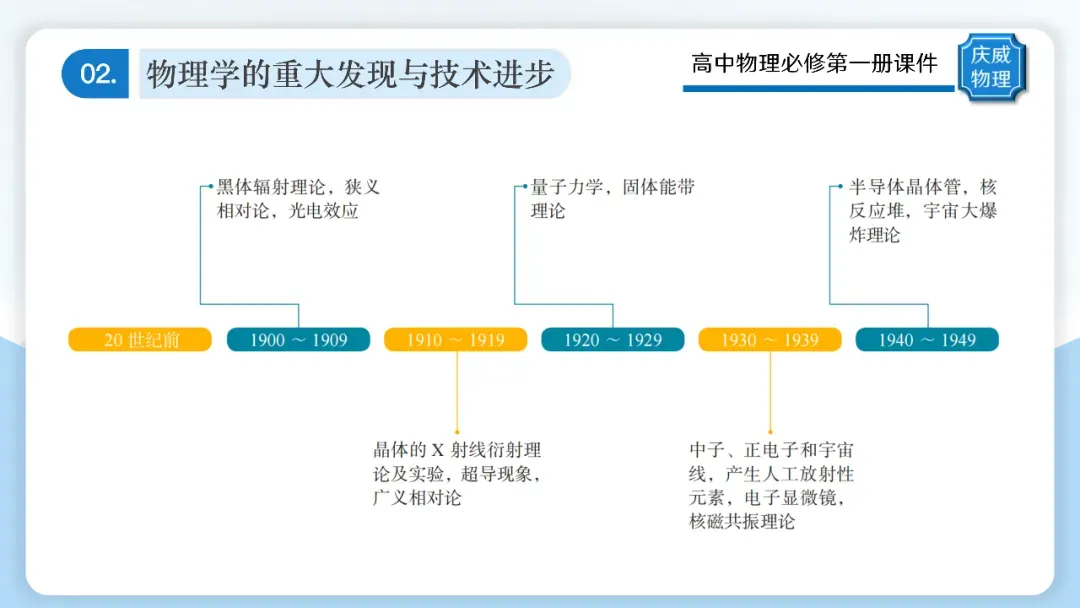 02. 物理学的重大发现与技术进步

高中物理必修第一册课件

庆威物理

黑体辐射理论，狭义相对论，光电效应

量子力学，固体能带理论

半导体晶体管，核反应堆，宇宙大爆炸理论

20 世纪前

1900 ～ 1909

1910 ～ 1919

1920 ～ 1929

1930 ～ 1939

1940 ～ 1949

晶体的 X 射线衍射理论及实验，超导现象，广义相对论

中子、正电子和宇宙线，产生人工放射性元素，电子显微镜，核磁共振理论